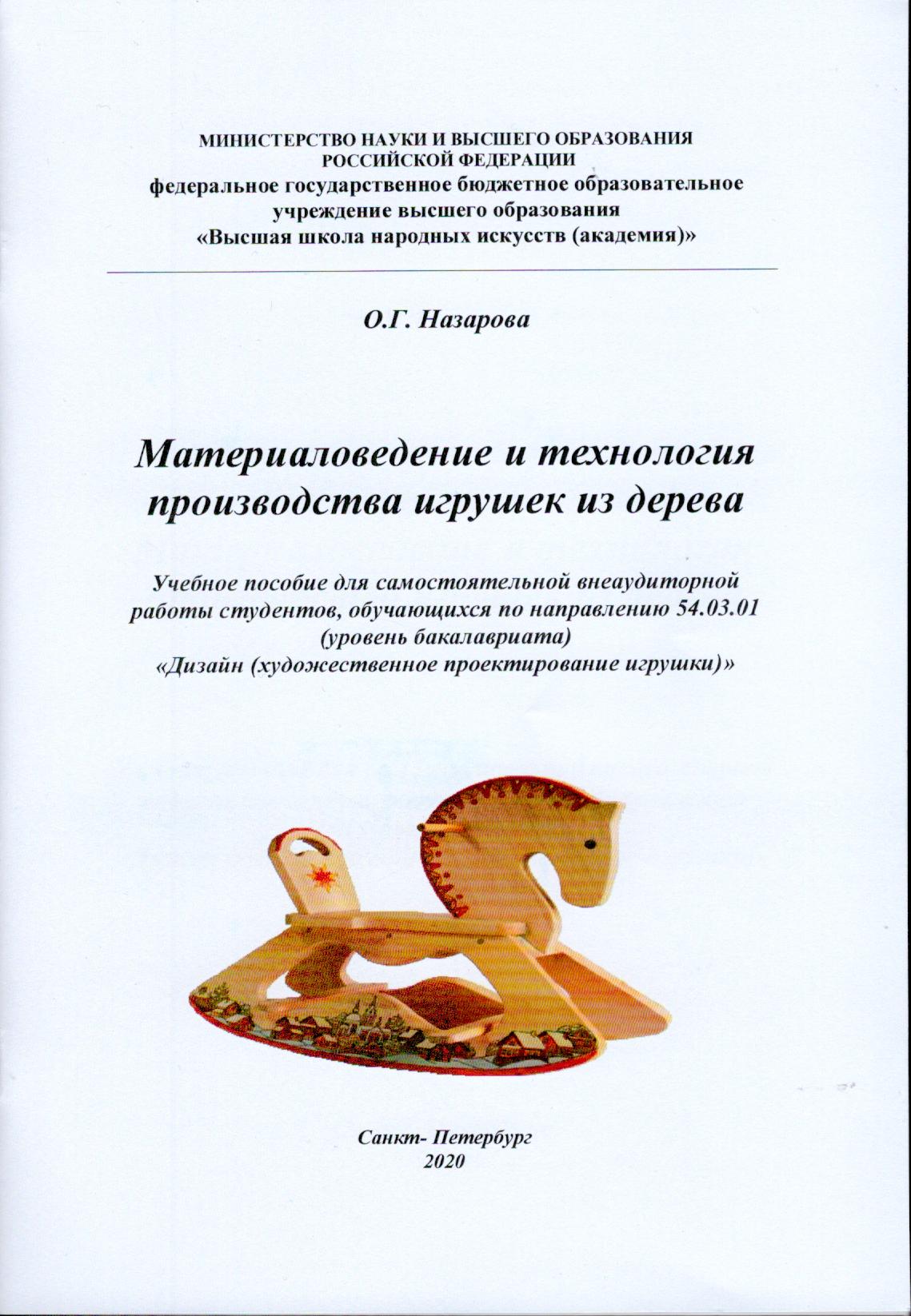 МИНИСТЕРСТВО НАУКИ И ВЫСШЕГО ОБРАЗОВАНИЯ РОССИЙСКОЙ ФЕДЕРАЦИИ
федеральное государственное бюджетное образовательное учреждение высшего образования
«Высшая школа народных искусств (академия)»

О.Г. Назарова

Материаловедение и технология производства игрушек из дерева

Учебное пособие для самостоятельной внеаудиторной работы студентов, обучающихся по направлению 54.03.01 (уровень бакалавриата)
«Дизайн (художественное проектирование игрушки)»

Санкт- Петербург
2020